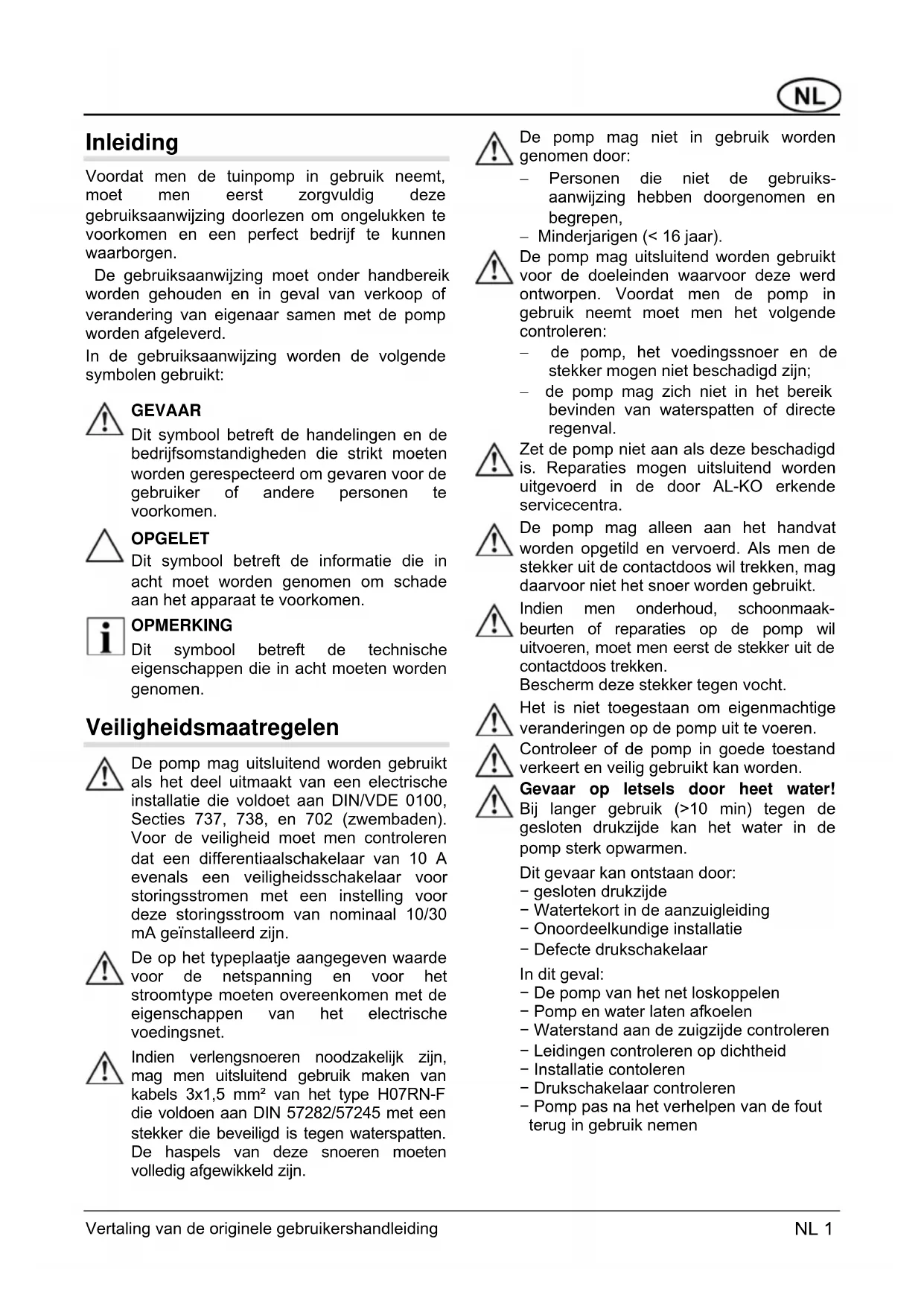 NL

Inleiding

Voordat men de tuinpomp in gebruik neemt, moet men eerst zorgvuldig deze gebruiksaanwijzing doorlezen om ongelukken te voorkomen en een perfect bedrijf te kunnen waarborgen.

De gebruiksaanwijzing moet onder handbereik worden gehouden en in geval van verkoop of verandering van eigenaar samen met de pomp worden afgeleverd.

In de gebruiksaanwijzing worden de volgende symbolen gebruikt:

GEVAAR
Dit symbool betreft de handelingen en de bedrijfsomstandigheden die strikt moeten worden gerespecteerd om gevaren voor de gebruiker of andere personen te voorkomen.

OPGELET
Dit symbool betreft de informatie die in acht moet worden genomen om schade aan het apparaat te voorkomen.

OPMERKING
Dit symbool betreft de technische eigenschappen die in acht moeten worden genomen.

Veiligheidsmaatregelen

De pomp mag uitsluitend worden gebruikt als het deel uitmaakt van een electrische installatie die voldoet aan DIN/VDE 0100, Secties 737, 738, en 702 (zwembaden). Voor de veiligheid moet men controleren dat een differentiaalschakelaar van 10 A evenals een veiligheidsschakelaar voor storingsstromen met een instelling voor deze storingsstroom van nominaal 10/30 mA geïnstalleerd zijn.

De op het typeplaatje aangegeven waarde voor de netspanning en voor het stroomtype moeten overeenkomen met de eigenschappen van het electrische voedingsnet.

Indien verlengsnoeren noodzakelijk zijn, mag men uitsluitend gebruik maken van kabels 3x1,5 mm² van het type H07RN-F die voldoen aan DIN 57282/57245 met een stekker die beveiligd is tegen waterspatten. De haspels van deze snoeren moeten volledig afgewikkeld zijn.

De pomp mag niet in gebruik worden genomen door:
– Personen die niet de gebruiksaanwijzing hebben doorgenomen en begrepen,
– Minderjarigen (< 16 jaar).

De pomp mag uitsluitend worden gebruikt voor de doeleinden waarvoor deze werd ontworpen. Voordat men de pomp in gebruik neemt moet men het volgende controleren:
– de pomp, het voedingssnoer en de stekker mogen niet beschadigd zijn;
– de pomp mag zich niet in het bereik bevinden van waterspatten of directe regenval.

Zet de pomp niet aan als deze beschadigd is. Reparaties mogen uitsluitend worden uitgevoerd in de door AL-KO erkende servicecentra.

De pomp mag alleen aan het handvat worden opgetild en vervoerd. Als men de stekker uit de contactdoos wil trekken, mag daarvoor niet het snoer worden gebruikt.

Indien men onderhoud, schoonmaakbeurten of reparaties op de pomp wil uitvoeren, moet men eerst de stekker uit de contactdoos trekken.
Bescherm deze stekker tegen vocht.

Het is niet toegestaan om eigenmachtige veranderingen op de pomp uit te voeren.

Controleer of de pomp in goede toestand verkeert en veilig gebruikt kan worden.

Gevaar op letsels door heet water! Bij langer gebruik (>10 min) tegen de gesloten drukzijde kan het water in de pomp sterk opwarmen.

Dit gevaar kan ontstaan door:
− gesloten drukzijde
− Watertekort in de aanzuigleiding
− Onoordeelkundige installatie
− Defecte drukschakelaar

In dit geval:
− De pomp van het net loskoppelen
− Pomp en water laten afkoelen
− Waterstand aan de zuigzijde controleren
− Leidingen controleren op dichtheid
− Installatie contoleren
− Drukschakelaar controleren
− Pomp pas na het verhelpen van de fout terug in gebruik nemen

Vertaling van de originele gebruikershandleiding

NL 1